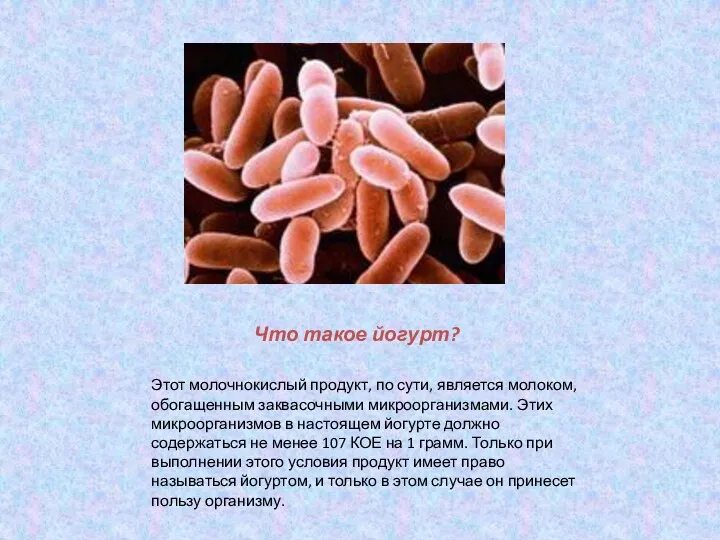 Что такое йогурт?

Этот молочнокислый продукт, по сути, является молоком, обогащенным заквасочными микроорганизмами. Этих микроорганизмов в настоящем йогурте должно содержаться не менее 107 КОЕ на 1 грамм. Только при выполнении этого условия продукт имеет право называться йогуртом, и только в этом случае он принесет пользу организму.